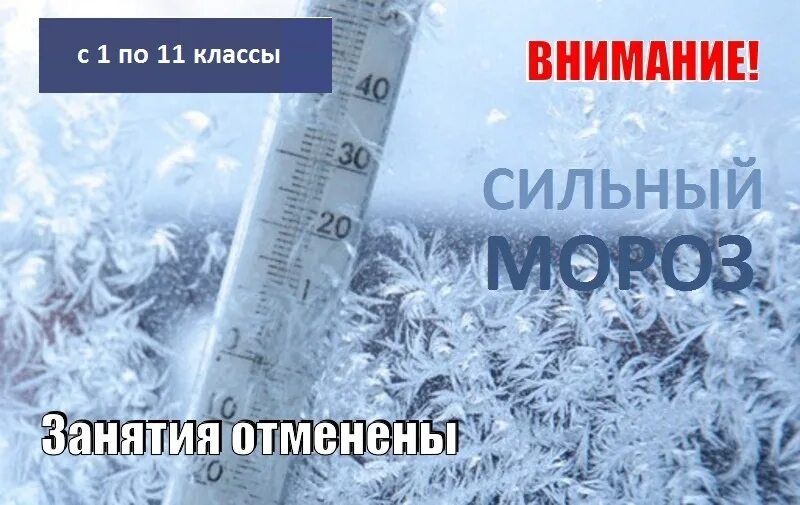 с 1 по 11 классы

ВНИМАНИЕ!

40
30
20
1
0
10
20

СИЛЬНЫЙ
МОРОЗ

Занятия отменены